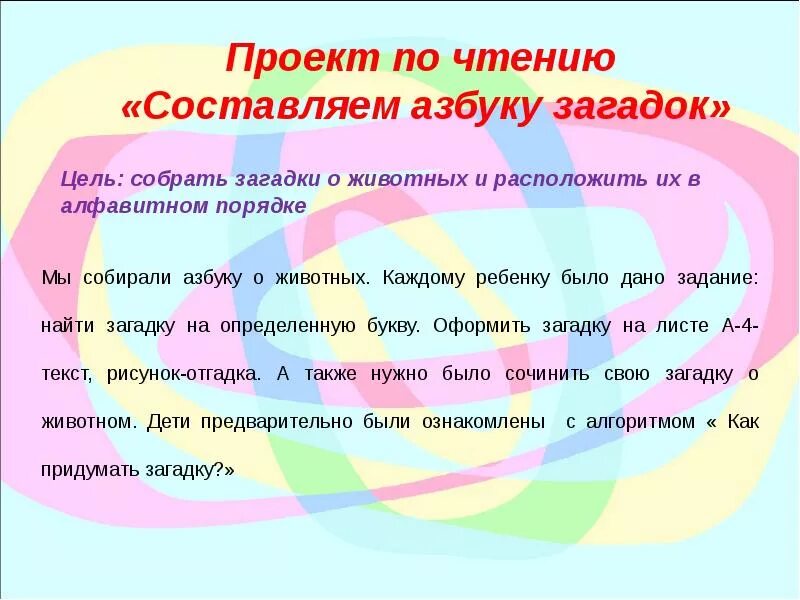 Проект по чтению
«Составляем азбуку загадок»

Цель: собрать загадки о животных и расположить их в алфавитном порядке

Мы собирали азбуку о животных. Каждому ребенку было дано задание: найти загадку на определенную букву. Оформить загадку на листе А-4- текст, рисунок-отгадка. А также нужно было сочинить свою загадку о животном. Дети предварительно были ознакомлены с алгоритмом « Как придумать загадку?»